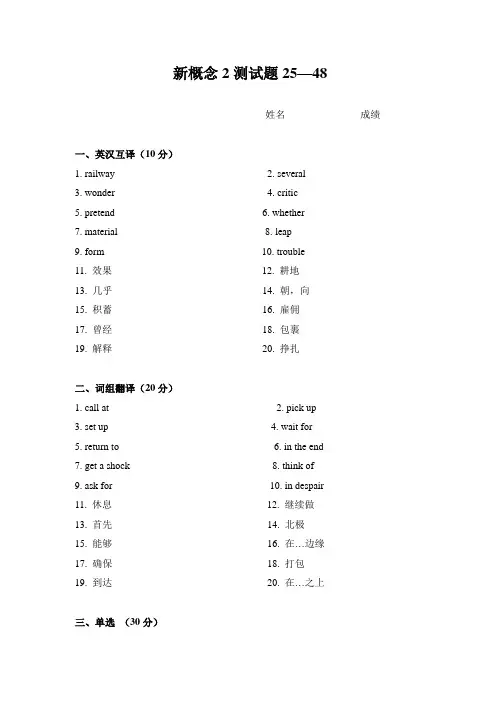 新概念 2 测试题 25—48

姓名 成绩

一、英汉互译（10 分）

1. railway
2. several
3. wonder
4. critic
5. pretend
6. whether
7. material
8. leap
9. form
10. trouble
11. 效果
12. 耕地
13. 几乎
14. 朝，向
15. 积蓄
16. 雇佣
17. 曾经
18. 包裹
19. 解释
20. 挣扎

二、词组翻译（20 分）

1. call at
2. pick up
3. set up
4. wait for
5. return to
6. in the end
7. get a shock
8. think of
9. ask for
10. in despair
11. 休息
12. 继续做
13. 首先
14. 北极
15. 能够
16. 在…边缘
17. 确保
18. 打包
19. 到达
20. 在…之上

三、单选 （30 分）